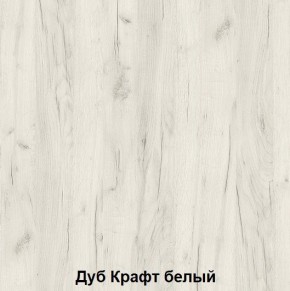 Дуб Крафт белый